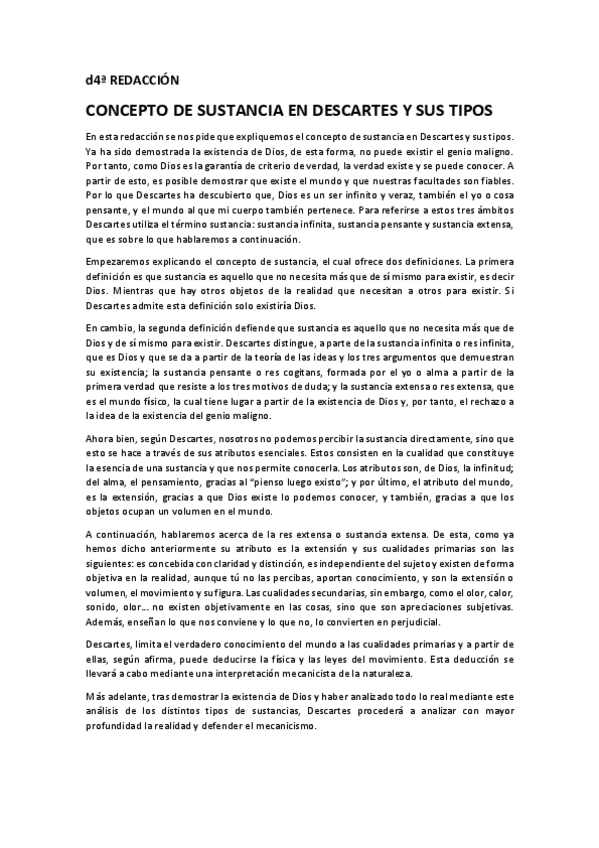 d4ª REDACCIÓN

CONCEPTO DE SUSTANCIA EN DESCARTES Y SUS TIPOS

En esta redacción se nos pide que expliquemos el concepto de sustancia en Descartes y sus tipos. Ya ha sido demostrada la existencia de Dios, de esta forma, no puede existir el genio maligno. Por tanto, como Dios es la garantía de criterio de verdad, la verdad existe y se puede conocer. A partir de esto, es posible demostrar que existe el mundo y que nuestras facultades son fiables. Por lo que Descartes ha descubierto que, Dios es un ser infinito y veraz, también el yo o cosa pensante, y el mundo al que mi cuerpo también pertenece. Para referirse a estos tres ámbitos Descartes utiliza el término sustancia: sustancia infinita, sustancia pensante y sustancia extensa, que es sobre lo que hablaremos a continuación.

Empezaremos explicando el concepto de sustancia, el cual ofrece dos definiciones. La primera definición es que sustancia es aquello que no necesita más que de sí mismo para existir, es decir Dios. Mientras que hay otros objetos de la realidad que necesitan a otros para existir. Si Descartes admite esta definición solo existiría Dios.

En cambio, la segunda definición defiende que sustancia es aquello que no necesita más que de Dios y de sí mismo para existir. Descartes distingue, a parte de la sustancia infinita o res infinita, que es Dios y que se da a partir de la teoría de las ideas y los tres argumentos que demuestran su existencia; la sustancia pensante o res cogitans, formada por el yo o alma a partir de la primera verdad que resiste a los tres motivos de duda; y la sustancia extensa o res extensa, que es el mundo físico, la cual tiene lugar a partir de la existencia de Dios y, por tanto, el rechazo a la idea de la existencia del genio maligno.

Ahora bien, según Descartes, nosotros no podemos percibir la sustancia directamente, sino que esto se hace a través de sus atributos esenciales. Estos consisten en la cualidad que constituye la esencia de una sustancia y que nos permite conocerla. Los atributos son, de Dios, la infinitud; del alma, el pensamiento, gracias al "pienso luego existo"; y por último, el atributo del mundo, es la extensión, gracias a que Dios existe lo podemos conocer, y también, gracias a que los objetos ocupan un volumen en el mundo.

A continuación, hablaremos acerca de la res extensa o sustancia extensa. De esta, como ya hemos dicho anteriormente su atributo es la extensión y sus cualidades primarias son las siguientes: es concebida con claridad y distinción, es independiente del sujeto y existen de forma objetiva en la realidad, aunque tú no las percibas, aportan conocimiento, y son la extensión o volumen, el movimiento y su figura. Las cualidades secundarias, sin embargo, como el olor, calor, sonido, olor... no existen objetivamente en las cosas, sino que son apreciaciones subjetivas. Además, enseñan lo que nos conviene y lo que no, lo convierten en perjudicial.

Descartes, limita el verdadero conocimiento del mundo a las cualidades primarias y a partir de ellas, según afirma, puede deducirse la física y las leyes del movimiento. Esta deducción se llevará a cabo mediante una interpretación mecanicista de la naturaleza.

Más adelante, tras demostrar la existencia de Dios y haber analizado todo lo real mediante este análisis de los distintos tipos de sustancias, Descartes procederá a analizar con mayor profundidad la realidad y defender el mecanicismo.